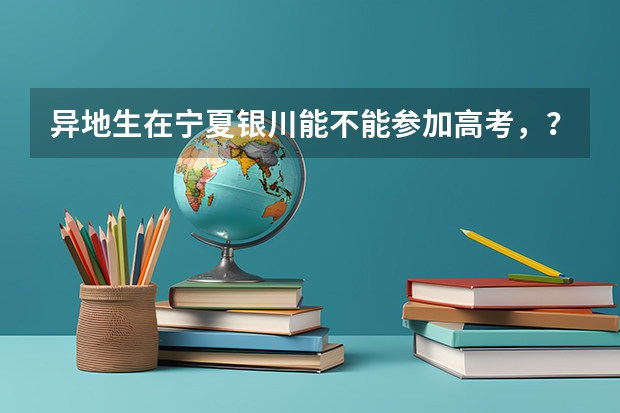 异地生在宁夏银川能不能参加高考，？